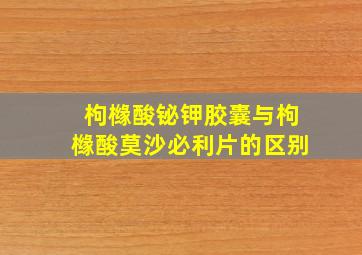 枸橼酸铋钾胶囊与枸橼酸莫沙必利片的区别